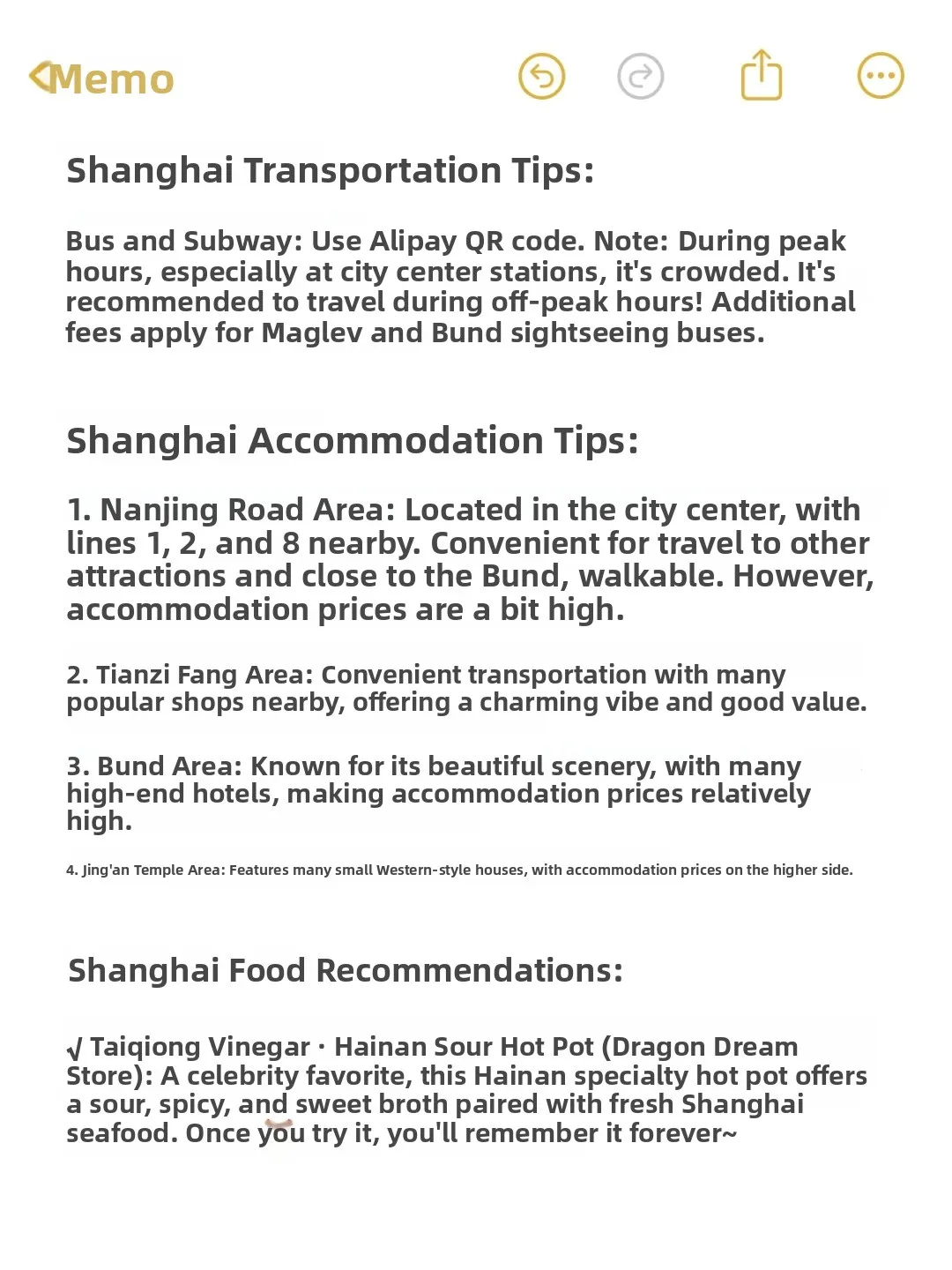 Memo

Shanghai Transportation Tips:

Bus and Subway: Use Alipay QR code. Note: During peak hours, especially at city center stations, it's crowded. It's recommended to travel during off-peak hours! Additional fees apply for Maglev and Bund sightseeing buses.

Shanghai Accommodation Tips:

1. Nanjing Road Area: Located in the city center, with lines 1, 2, and 8 nearby. Convenient for travel to other attractions and close to the Bund, walkable. However, accommodation prices are a bit high.

2. Tianzi Fang Area: Convenient transportation with many popular shops nearby, offering a charming vibe and good value.

3. Bund Area: Known for its beautiful scenery, with many high-end hotels, making accommodation prices relatively high.

4. Jing'an Temple Area: Features many small Western-style houses, with accommodation prices on the higher side.

Shanghai Food Recommendations:

√ Taiqiong Vinegar · Hainan Sour Hot Pot (Dragon Dream Store): A celebrity favorite, this Hainan specialty hot pot offers a sour, spicy, and sweet broth paired with fresh Shanghai seafood. Once you try it, you'll remember it forever~